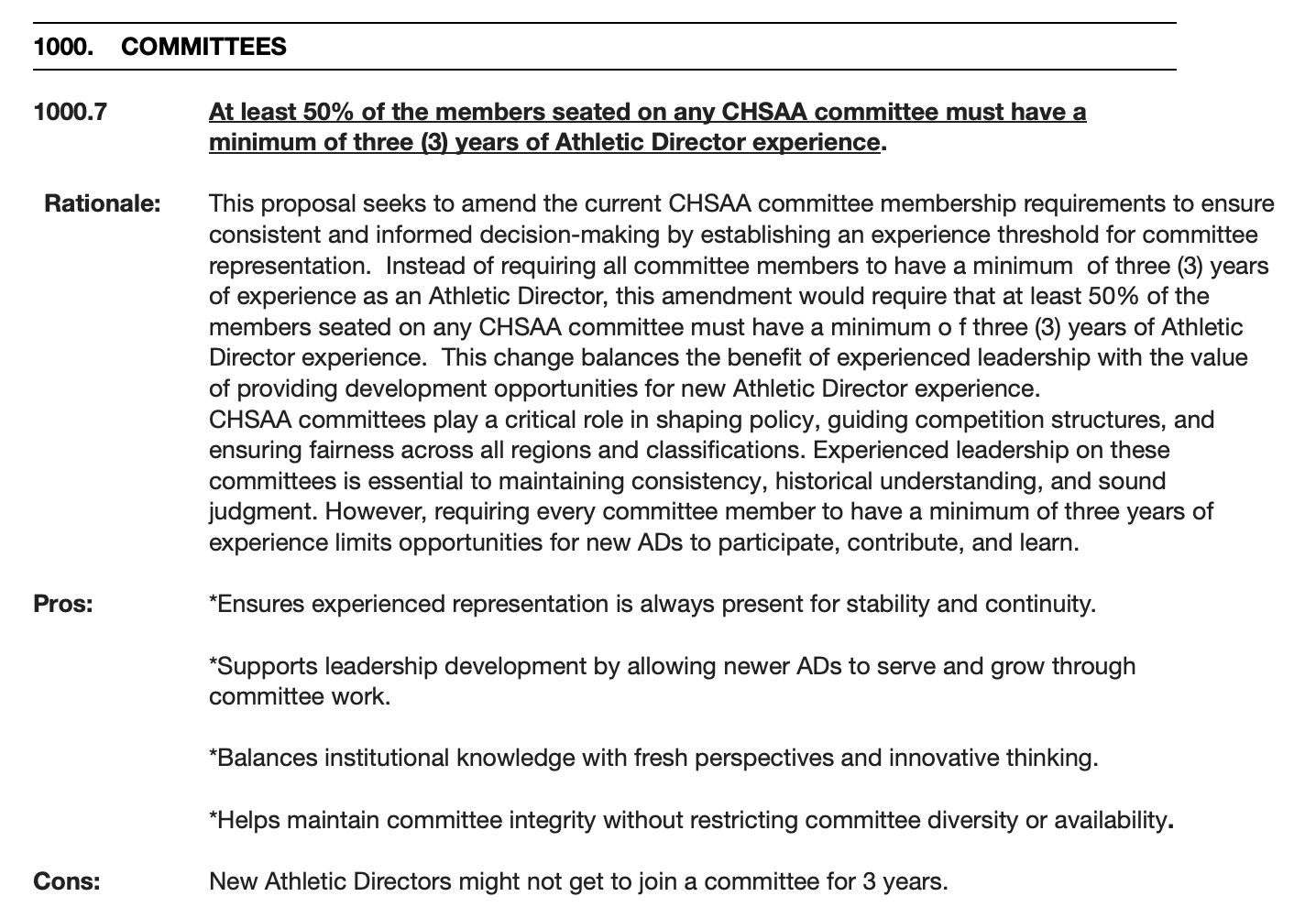 1000. COMMITTEES

1000.7 At least 50% of the members seated on any CHSAA committee must have a minimum of three (3) years of Athletic Director experience.

Rationale: This proposal seeks to amend the current CHSAA committee membership requirements to ensure consistent and informed decision-making by establishing an experience threshold for committee representation. Instead of requiring all committee members to have a minimum of three (3) years of experience as an Athletic Director, this amendment would require that at least 50% of the members seated on any CHSAA committee must have a minimum o f three (3) years of Athletic Director experience. This change balances the benefit of experienced leadership with the value of providing development opportunities for new Athletic Director experience.
CHSAA committees play a critical role in shaping policy, guiding competition structures, and ensuring fairness across all regions and classifications. Experienced leadership on these committees is essential to maintaining consistency, historical understanding, and sound judgment. However, requiring every committee member to have a minimum of three years of experience limits opportunities for new ADs to participate, contribute, and learn.

Pros: *Ensures experienced representation is always present for stability and continuity.

*Supports leadership development by allowing newer ADs to serve and grow through committee work.

*Balances institutional knowledge with fresh perspectives and innovative thinking.

*Helps maintain committee integrity without restricting committee diversity or availability.

Cons: New Athletic Directors might not get to join a committee for 3 years.